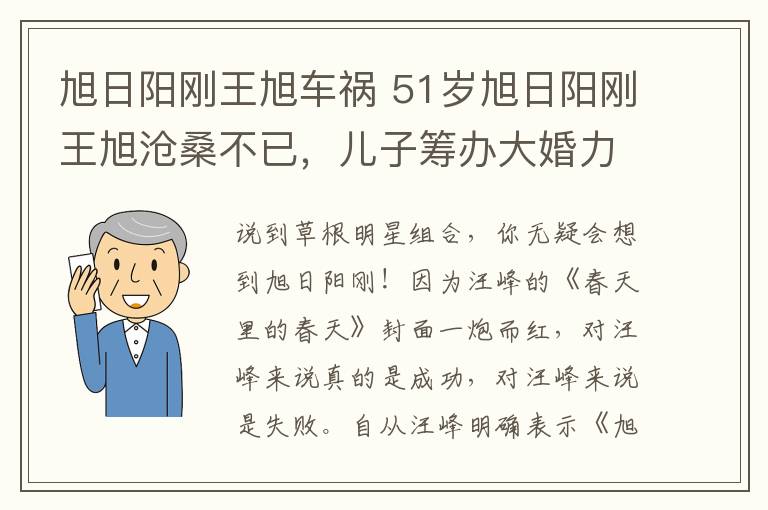 旭日阳刚王旭车祸 51岁旭日阳刚王旭沧桑不已，儿子筹办大婚力

说到草根明星组合，你无疑会想到旭日阳刚！因为汪峰的《春天里的春天》封面一炮而红，对汪峰来说真的是成功，对汪峰来说是失败。自从汪峰明确表示《旭